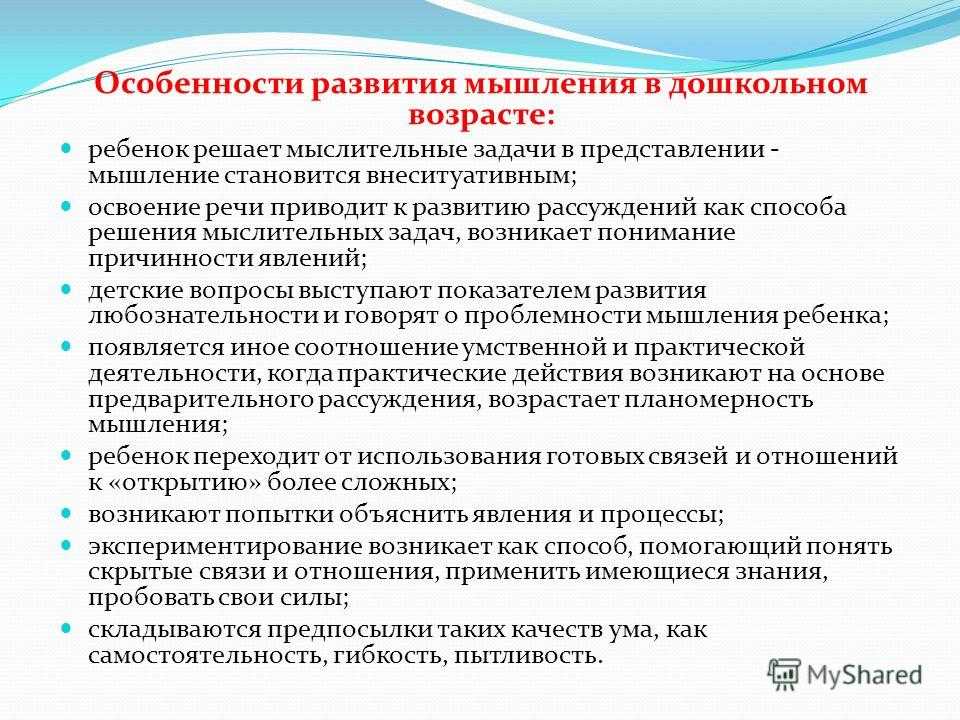 Особенности развития мышления в дошкольном возрасте:

ребенок решает мыслительные задачи в представлении - мышление становится внеситуативным;

освоение речи приводит к развитию рассуждений как способа решения мыслительных задач, возникает понимание причинности явлений;

детские вопросы выступают показателем развития любознательности и говорят о проблемности мышления ребенка;

появляется иное соотношение умственной и практической деятельности, когда практические действия возникают на основе предварительного рассуждения, возрастает планомерность мышления;

ребенок переходит от использования готовых связей и отношений к «открытию» более сложных;

возникают попытки объяснить явления и процессы;

экспериментирование возникает как способ, помогающий понять скрытые связи и отношения, применить имеющиеся знания, пробовать свои силы;

складываются предпосылки таких качеств ума, как самостоятельность, гибкость, пытливость.

MyShared